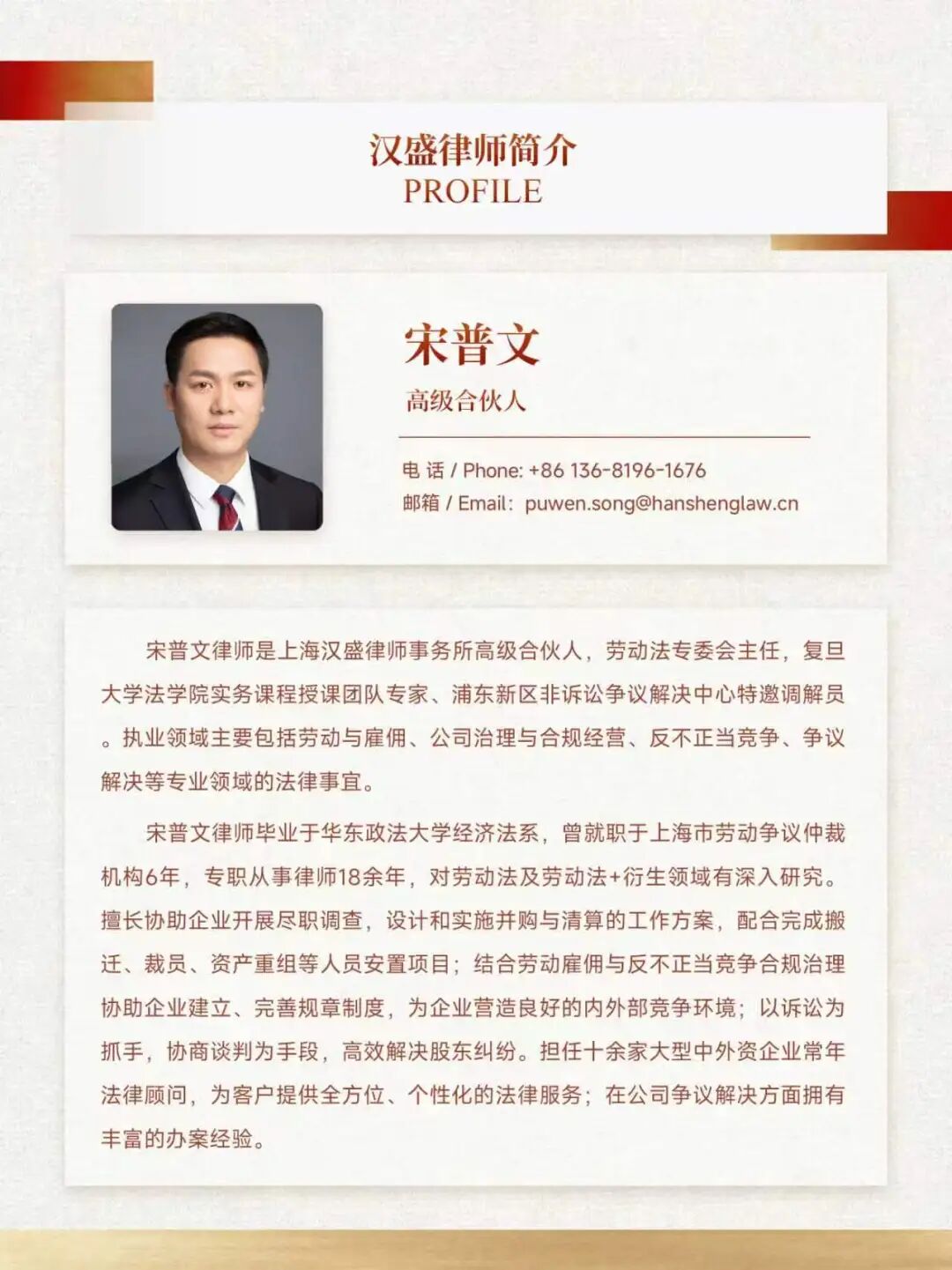 汉盛律师简介
PROFILE

宋普文
高级合伙人

电 话 / Phone: +86 136-8196-1676
邮箱 / Email：puwen.song@hanshenglaw.cn

宋普文律师是上海汉盛律师事务所高级合伙人，劳动法专委会主任，复旦大学法学院实务课程授课团队专家、浦东新区非诉讼争议解决中心特邀调解员。执业领域主要包括劳动与雇佣、公司治理与合规经营、反不正当竞争、争议解决等专业领域的法律事宜。

宋普文律师毕业于华东政法大学经济法系，曾就职于上海市劳动争议仲裁机构6年，专职从事律师18余年，对劳动法及劳动法+衍生领域有深入研究。擅长协助企业开展尽职调查，设计和实施并购与清算的工作方案，配合完成搬迁、裁员、资产重组等人员安置项目；结合劳动雇佣与反不正当竞争合规治理协助企业建立、完善规章制度，为企业营造良好的内外部竞争环境；以诉讼为抓手，协商谈判为手段，高效解决股东纠纷。担任十余家大型中外资企业常年法律顾问，为客户提供全方位、个性化的法律服务；在公司争议解决方面拥有丰富的办案经验。